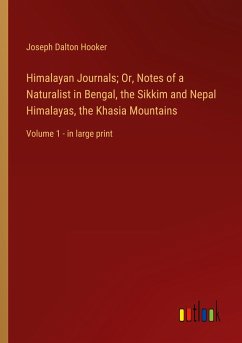 Joseph Dalton Hooker

Himalayan Journals; Or, Notes of a Naturalist in Bengal, the Sikkim and Nepal Himalayas, the Khasia Mountains

Volume 1 - in large print

outlook